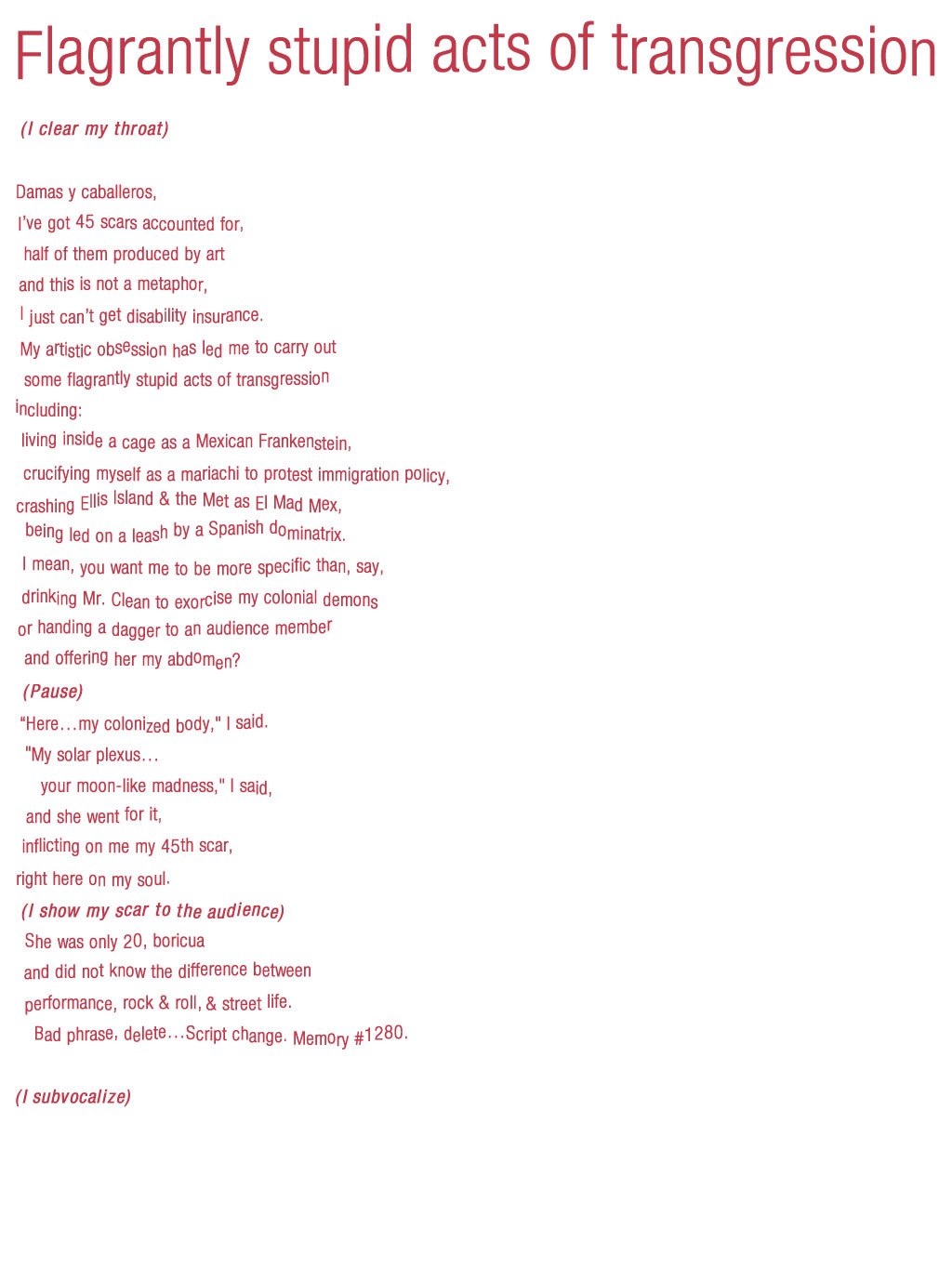 Flagrantly stupid acts of transgression

(I clear my throat)

Damas y caballeros,
I've got 45 scars accounted for,
half of them produced by art
and this is not a metaphor,
I just can't get disability insurance.
My artistic obsession has led me to carry out
some flagrantly stupid acts of transgression
including:
living inside a cage as a Mexican Frankenstein,
crucifying myself as a mariachi to protest immigration policy,
crashing Ellis Island & the Met as El Mad Mex,
being led on a leash by a Spanish dominatrix.
I mean, you want me to be more specific than, say,
drinking Mr. Clean to exorcise my colonial demons
or handing a dagger to an audience member
and offering her my abdomen?
(Pause)
"Here…my colonized body," I said.
"My solar plexus…
your moon-like madness," I said,
and she went for it,
inflicting on me my 45th scar,
right here on my soul.
(I show my scar to the audience)
She was only 20, boricua
and did not know the difference between
performance, rock & roll, & street life.
Bad phrase, delete…Script change. Memory #1280.

(I subvocalize)